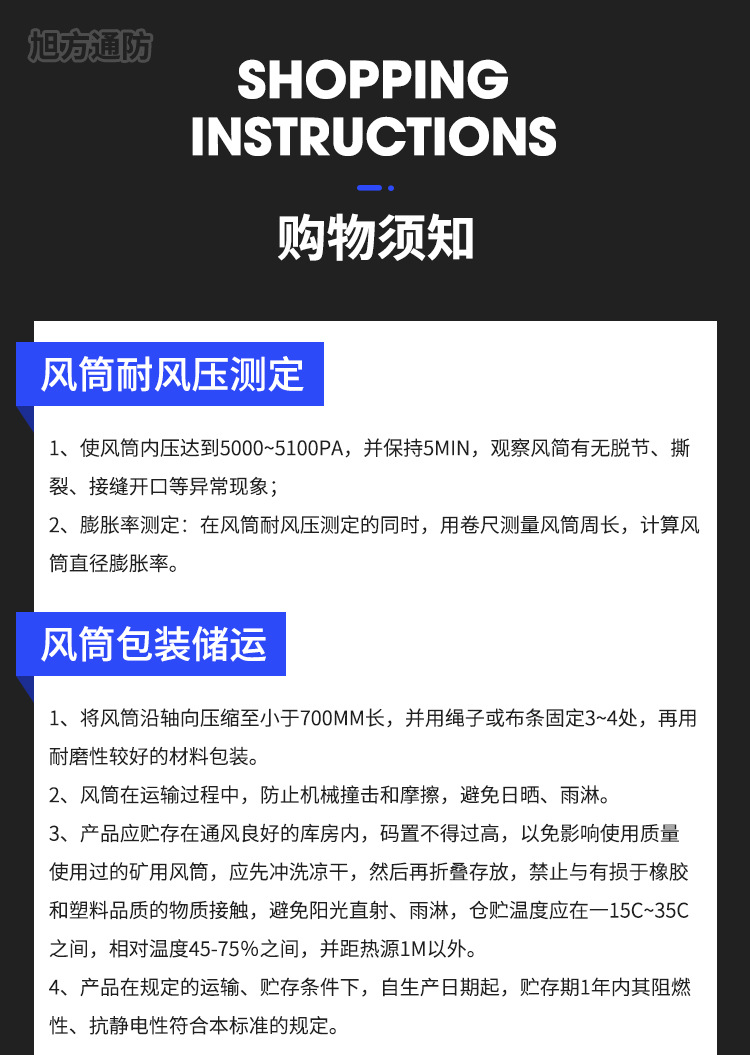 旭方通防

SHOPPING INSTRUCTIONS

购物须知

风筒耐风压测定

1、使风筒内压达到5000~5100PA，并保持5MIN，观察风筒有无脱节、撕裂、接缝开口等异常现象；
2、膨胀率测定：在风筒耐风压测定的同时，用卷尺测量风筒周长，计算风筒直径膨胀率。

风筒包装储运

1、将风筒沿轴向压缩至小于700MM长，并用绳子或布条固定3~4处，再用耐磨性较好的材料包装。
2、风筒在运输过程中，防止机械撞击和摩擦，避免日晒、雨淋。
3、产品应贮存在通风良好的库房内，码置不得过高，以免影响使用质量使用过的矿用风筒，应先冲洗凉干，然后再折叠存放，禁止与有损于橡胶和塑料品质的物质接触，避免阳光直射、雨淋，仓贮温度应在一15C~35C之间，相对温度45-75%之间，并距热源1M以外。
4、产品在规定的运输、贮存条件下，自生产日期起，贮存期1年内其阻燃性、抗静电性符合本标准的规定。